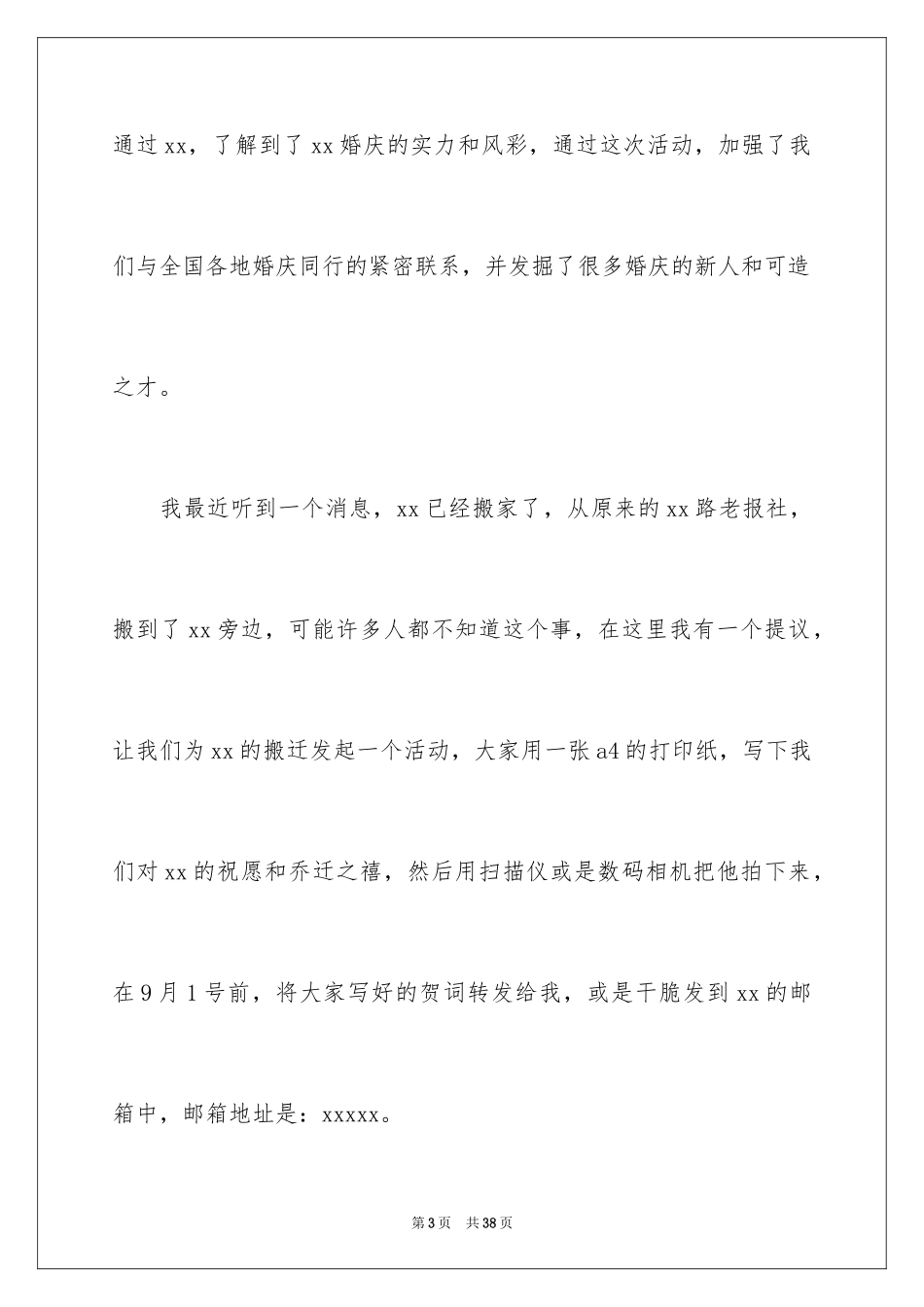 通过xx，了解到了xx婚庆的实力和风彩，通过这次活动，加强了我们与全国各地婚庆同行的紧密联系，并发掘了很多婚庆的新人和可造之才。

我最近听到一个消息，xx已经搬家了，从原来的xx路老报社，搬到了xx旁边，可能许多人都不知道这个事，在这里我有一个提议，让我们为xx的搬迁发起一个活动，大家用一张a4的打印纸，写下我们对xx的祝愿和乔迁之禧，然后用扫描仪或是数码相机把他拍下来，在9月1号前，将大家写好的贺词转发给我，或是干脆发到xx的邮箱中，邮箱地址是：xxxxx。

第3页 共38页